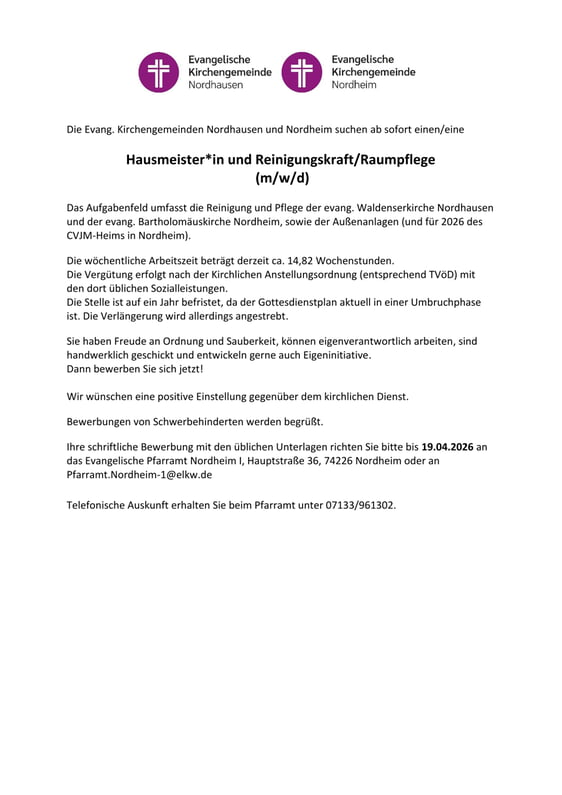 Evangelische Kirchengemeinde Nordhausen

Evangelische Kirchengemeinde Nordheim

Die Evang. Kirchengemeinden Nordhausen und Nordheim suchen ab sofort einen/eine

Hausmeister*in und Reinigungskraft/Raumpflege (m/w/d)

Das Aufgabenfeld umfasst die Reinigung und Pflege der evang. Waldenserkirche Nordhausen und der evang. Bartholomäuskirche Nordheim, sowie der Außenanlagen (und für 2026 des CVJM-Heims in Nordheim).

Die wöchentliche Arbeitszeit beträgt derzeit ca. 14,82 Wochenstunden.
Die Vergütung erfolgt nach der Kirchlichen Anstellungsordnung (entsprechend TVöD) mit den dort üblichen Sozialleistungen.
Die Stelle ist auf ein Jahr befristet, da der Gottesdienstplan aktuell in einer Umbruchphase ist. Die Verlängerung wird allerdings angestrebt.

Sie haben Freude an Ordnung und Sauberkeit, können eigenverantwortlich arbeiten, sind handwerklich geschickt und entwickeln gerne auch Eigeninitiative.
Dann bewerben Sie sich jetzt!

Wir wünschen eine positive Einstellung gegenüber dem kirchlichen Dienst.

Bewerbungen von Schwerbehinderten werden begrüßt.

Ihre schriftliche Bewerbung mit den üblichen Unterlagen richten Sie bitte bis 19.04.2026 an das Evangelische Pfarramt Nordheim I, Hauptstraße 36, 74226 Nordheim oder an Pfarramt.Nordheim-1@elkw.de

Telefonische Auskunft erhalten Sie beim Pfarramt unter 07133/961302.